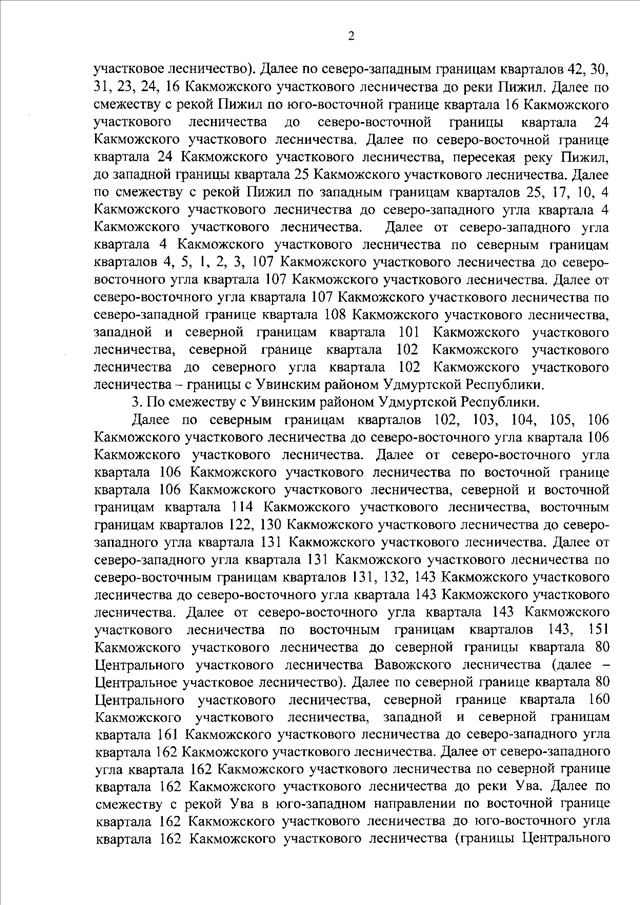 2

участковое лесничество). Далее по северо-западным границам кварталов 42, 30, 31, 23, 24, 16 Какможского участкового лесничества до реки Пижил. Далее по смежеству с рекой Пижил по юго-восточной границе квартала 16 Какможского участкового лесничества до северо-восточной границы квартала 24 Какможского участкового лесничества. Далее по северо-восточной границе квартала 24 Какможского участкового лесничества, пересекая реку Пижил, до западной границы квартала 25 Какможского участкового лесничества. Далее по смежеству с рекой Пижил по западным границам кварталов 25, 17, 10, 4 Какможского участкового лесничества до северо-западного угла квартала 4 Какможского участкового лесничества. Далее от северо-западного угла квартала 4 Какможского участкового лесничества по северным границам кварталов 4, 5, 1, 2, 3, 107 Какможского участкового лесничества до северо-восточного угла квартала 107 Какможского участкового лесничества. Далее от северо-восточного угла квартала 107 Какможского участкового лесничества по северо-западной границе квартала 108 Какможского участкового лесничества, западной и северной границам квартала 101 Какможского участкового лесничества, северной границе квартала 102 Какможского участкового лесничества до северного угла квартала 102 Какможского участкового лесничества – границы с Увинским районом Удмуртской Республики.

3. По смежеству с Увинским районом Удмуртской Республики.

Далее по северным границам кварталов 102, 103, 104, 105, 106 Какможского участкового лесничества до северо-восточного угла квартала 106 Какможского участкового лесничества. Далее от северо-восточного угла квартала 106 Какможского участкового лесничества по восточной границе квартала 106 Какможского участкового лесничества, северной и восточной границам квартала 114 Какможского участкового лесничества, восточным границам кварталов 122, 130 Какможского участкового лесничества до северо-западного угла квартала 131 Какможского участкового лесничества. Далее от северо-западного угла квартала 131 Какможского участкового лесничества по северо-восточным границам кварталов 131, 132, 143 Какможского участкового лесничества до северо-восточного угла квартала 143 Какможского участкового лесничества. Далее от северо-восточного угла квартала 143 Какможского участкового лесничества по восточным границам кварталов 143, 151 Какможского участкового лесничества до северной границы квартала 80 Центрального участкового лесничества Вавожского лесничества (далее – Центральное участковое лесничество). Далее по северной границе квартала 80 Центрального участкового лесничества, северной границе квартала 160 Какможского участкового лесничества, западной и северной границам квартала 161 Какможского участкового лесничества до северо-западного угла квартала 162 Какможского участкового лесничества. Далее от северо-западного угла квартала 162 Какможского участкового лесничества по северной границе квартала 162 Какможского участкового лесничества до реки Ува. Далее по смежеству с рекой Ува в юго-западном направлении по восточной границе квартала 162 Какможского участкового лесничества до юго-восточного угла квартала 162 Какможского участкового лесничества (границы Центрального